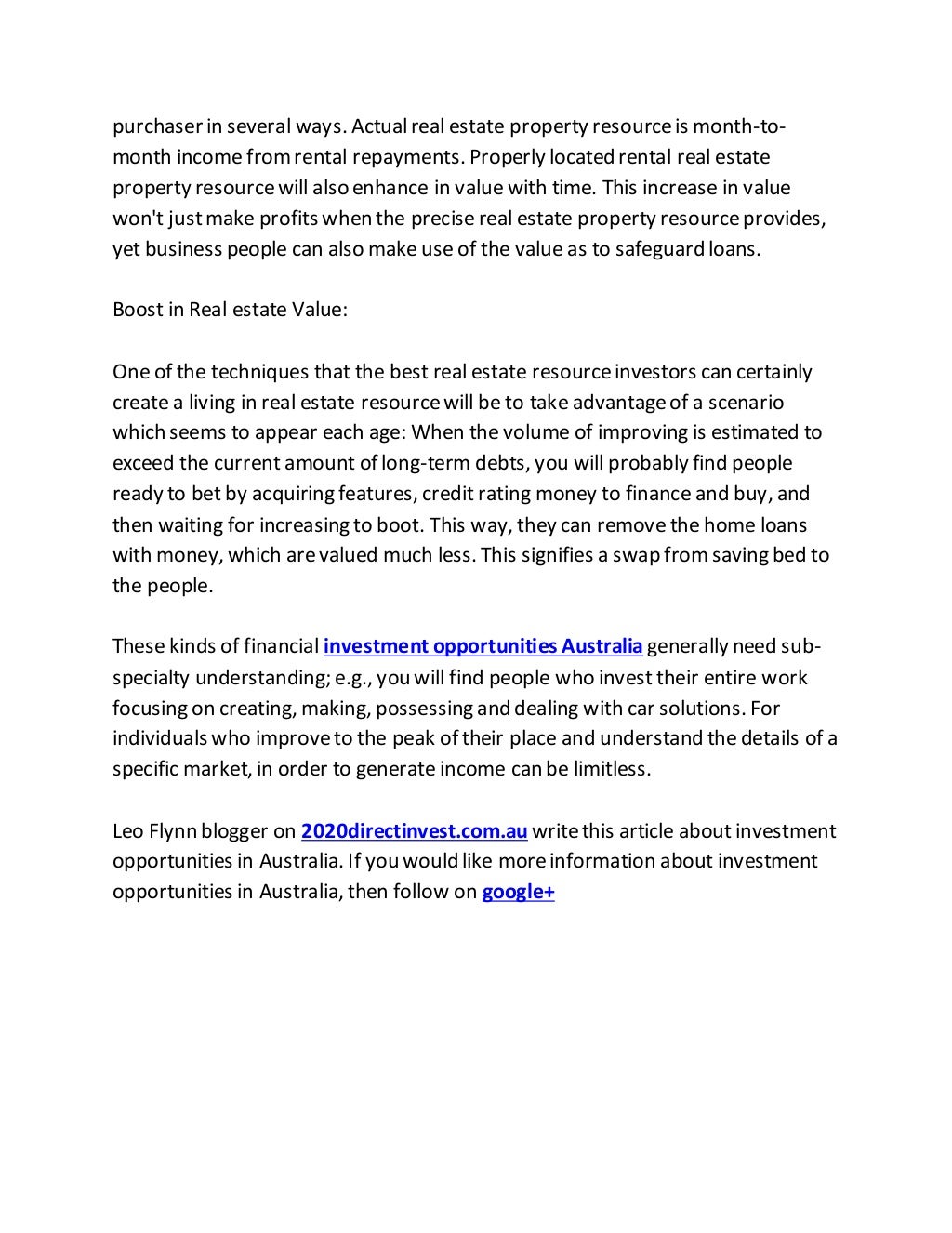 purchaser in several ways. Actual real estate property resource is month-to-month income from rental repayments. Properly located rental real estate property resource will also enhance in value with time. This increase in value won't just make profits when the precise real estate property resource provides, yet business people can also make use of the value as to safeguard loans.

Boost in Real estate Value:

One of the techniques that the best real estate resource investors can certainly create a living in real estate resource will be to take advantage of a scenario which seems to appear each age: When the volume of improving is estimated to exceed the current amount of long-term debts, you will probably find people ready to bet by acquiring features, credit rating money to finance and buy, and then waiting for increasing to boot. This way, they can remove the home loans with money, which are valued much less. This signifies a swap from saving bed to the people.

These kinds of financial investment opportunities Australia generally need sub-specialty understanding; e.g., you will find people who invest their entire work focusing on creating, making, possessing and dealing with car solutions. For individuals who improve to the peak of their place and understand the details of a specific market, in order to generate income can be limitless.

Leo Flynn blogger on 2020directinvest.com.au write this article about investment opportunities in Australia. If you would like more information about investment opportunities in Australia, then follow on google+